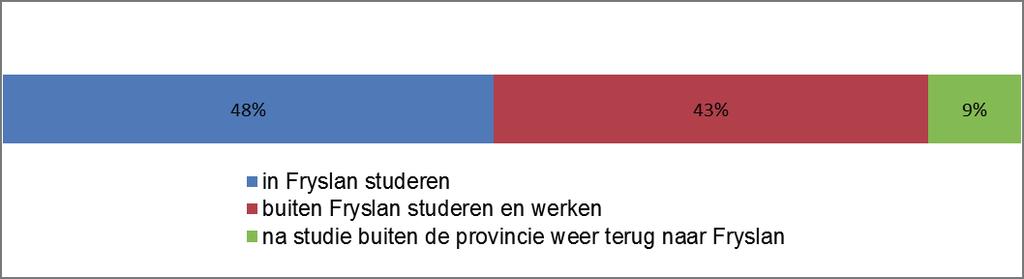 48%

43%

9%

in Fryslan studeren
buiten Fryslan studeren en werken
na studie buiten de provincie weer terug naar Fryslan